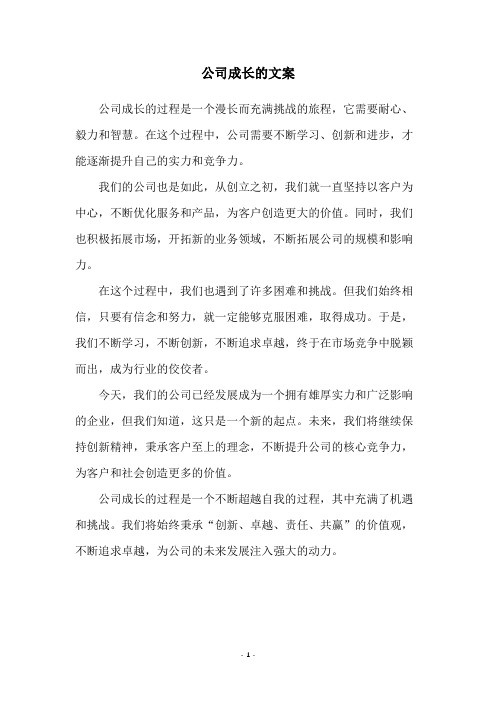 公司成长的文案

公司成长的过程是一个漫长而充满挑战的旅程，它需要耐心、毅力和智慧。在这个过程中，公司需要不断学习、创新和进步，才能逐渐提升自己的实力和竞争力。

我们的公司也是如此，从创立之初，我们就一直坚持以客户为中心，不断优化服务和产品，为客户创造更大的价值。同时，我们也积极拓展市场，开拓新的业务领域，不断拓展公司的规模和影响力。

在这个过程中，我们也遇到了许多困难和挑战。但我们始终相信，只要有信念和努力，就一定能够克服困难，取得成功。于是，我们不断学习，不断创新，不断追求卓越，终于在市场竞争中脱颖而出，成为行业的佼佼者。

今天，我们的公司已经发展成为一个拥有雄厚实力和广泛影响的企业，但我们知道，这只是一个新的起点。未来，我们将继续保持创新精神，秉承客户至上的理念，不断提升公司的核心竞争力，为客户和社会创造更多的价值。

公司成长的过程是一个不断超越自我的过程，其中充满了机遇和挑战。我们将始终秉承“创新、卓越、责任、共赢”的价值观，不断追求卓越，为公司的未来发展注入强大的动力。

- 1 -